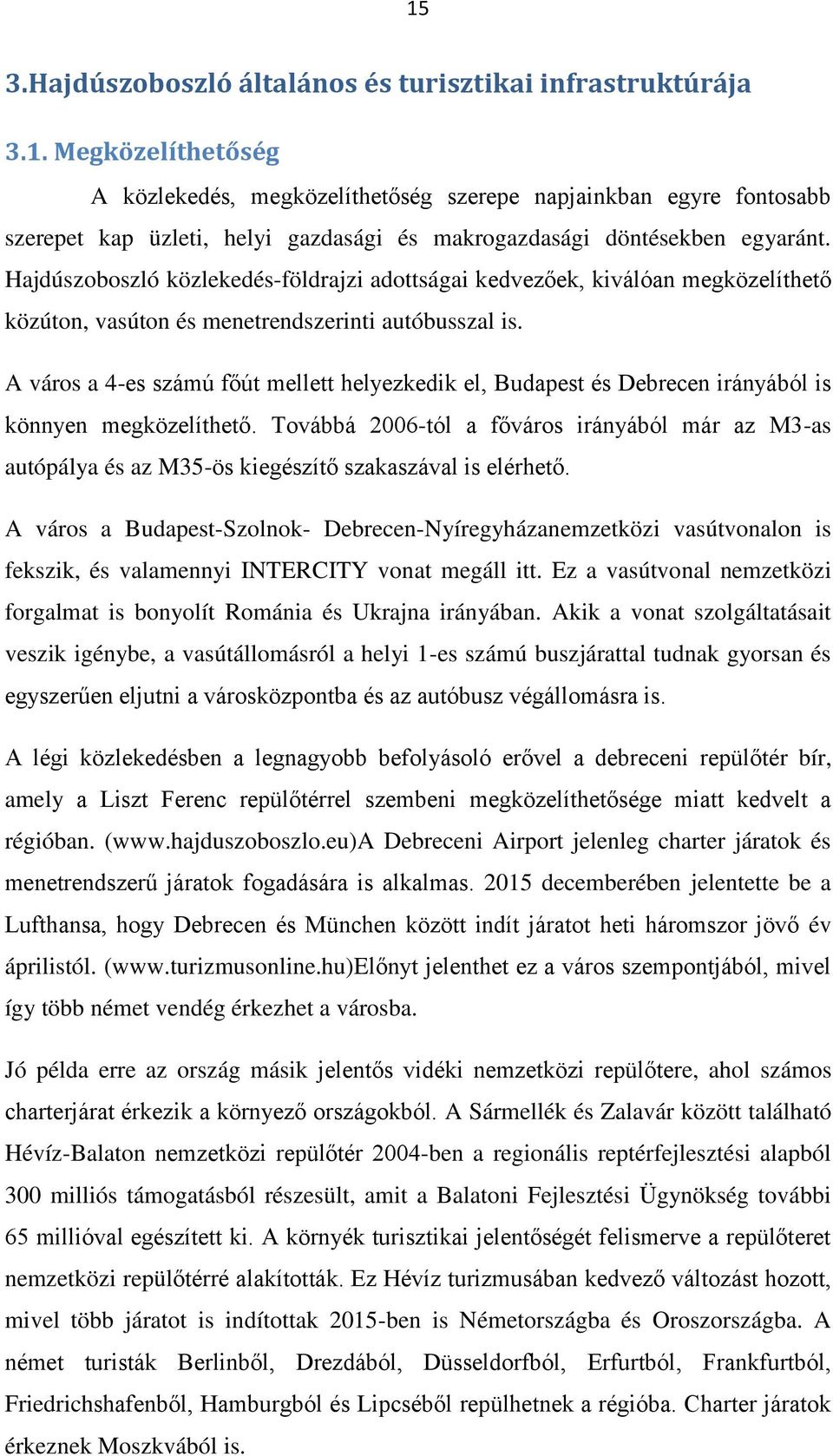 15

3.Hajdúszoboszló általános és turisztikai infrastruktúrája

3.1. Megközelíthetőség

A közlekedés, megközelíthetőség szerepe napjainkban egyre fontosabb szerepet kap üzleti, helyi gazdasági és makrogazdasági döntésekben egyaránt. Hajdúszoboszló közlekedés-földrajzi adottságai kedvezőek, kiválóan megközelíthető közúton, vasúton és menetrendszerinti autóbusszal is.

A város a 4-es számú főút mellett helyezkedik el, Budapest és Debrecen irányából is könnyen megközelíthető. Továbbá 2006-tól a főváros irányából már az M3-as autópálya és az M35-ös kiegészítő szakaszával is elérhető.

A város a Budapest-Szolnok- Debrecen-Nyíregyházanemzetközi vasútvonalon is fekszik, és valamennyi INTERCITY vonat megáll itt. Ez a vasútvonal nemzetközi forgalmat is bonyolít Románia és Ukrajna irányában. Akik a vonat szolgáltatásait veszik igénybe, a vasútállomásról a helyi 1-es számú buszjárattal tudnak gyorsan és egyszerűen eljutni a városközpontba és az autóbusz végállomásra is.

A légi közlekedésben a legnagyobb befolyásoló erővel a debreceni repülőtér bír, amely a Liszt Ferenc repülőtérrel szembeni megközelíthetősége miatt kedvelt a régióban. (www.hajduszoboszlo.eu)A Debreceni Airport jelenleg charter járatok és menetrendszerű járatok fogadására is alkalmas. 2015 decemberében jelentette be a Lufthansa, hogy Debrecen és München között indít járatot heti háromszor jövő év áprilistól. (www.turizmusonline.hu)Előnyt jelenthet ez a város szempontjából, mivel így több német vendég érkezhet a városba.

Jó példa erre az ország másik jelentős vidéki nemzetközi repülőtere, ahol számos charterjárat érkezik a környező országokból. A Sármellék és Zalavár között található Hévíz-Balaton nemzetközi repülőtér 2004-ben a regionális reptérfejlesztési alapból 300 milliós támogatásból részesült, amit a Balatoni Fejlesztési Ügynökség további 65 millióval egészített ki. A környék turisztikai jelentőségét felismerve a repülőteret nemzetközi repülőtérré alakították. Ez Hévíz turizmusában kedvező változást hozott, mivel több járatot is indítottak 2015-ben is Németországba és Oroszországba. A német turisták Berlinből, Drezdából, Düsseldorfból, Erfurtból, Frankfurtból, Friedrichshafenből, Hamburgból és Lipcséből repülhetnek a régióba. Charter járatok érkeznek Moszkvából is.